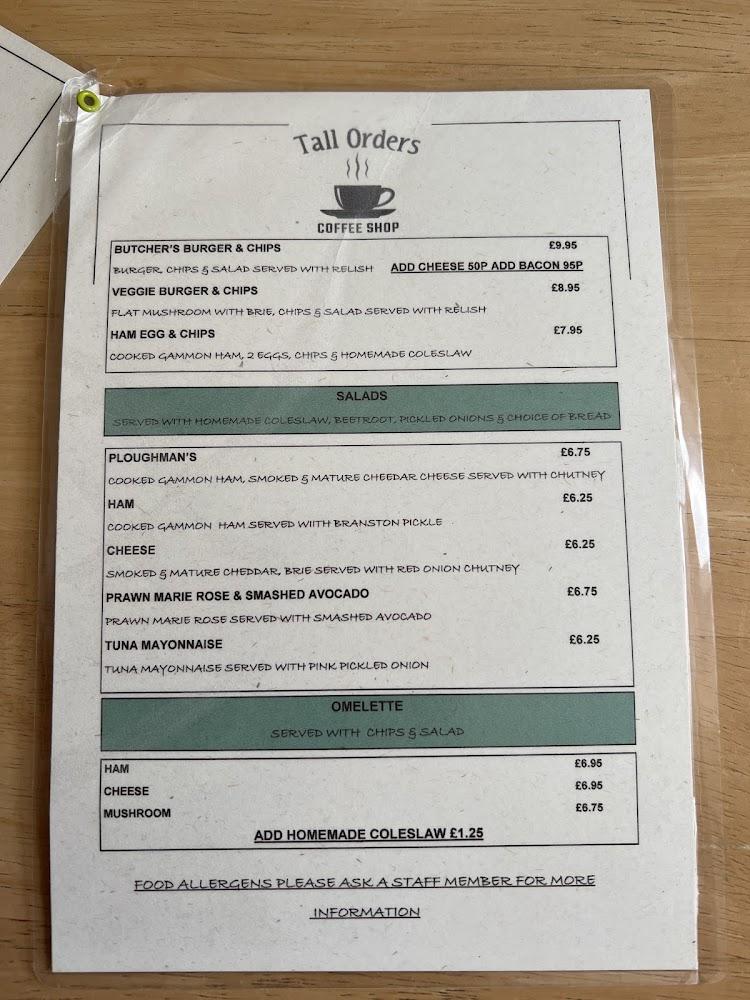 Tall Orders

COFFEE SHOP

BUTCHER'S BURGER & CHIPS £9.95

BURGER, CHIPS & SALAD SERVED WITH RELISH ADD CHEESE 50P ADD BACON 95P

VEGGIE BURGER & CHIPS £8.95

FLAT MUSHROOM WITH BRIE, CHIPS & SALAD SERVED WITH RELISH

HAM EGG & CHIPS £7.95

COOKED GAMMON HAM, 2 EGGS, CHIPS & HOMEMADE COLESLAW

SALADS

SERVED WITH HOMEMADE COLESLAW, BEETROOT, PICKLED ONIONS & CHOICE OF BREAD

PLOUGHMAN'S £6.75

COOKED GAMMON HAM, SMOKED & MATURE CHEEDAR CHEESE SERVED WITH CHUTNEY

HAM £6.25

COOKED GAMMON HAM SERVED WIITH BRANSTON PICKLE

CHEESE £6.25

SMOKED & MATURE CHEDDAR, BRIE SERVED WITH RED ONION CHUTNEY

PRAWN MARIE ROSE & SMASHED AVOCADO £6.75

PRAWN MARIE ROSE SERVED WITH SMASHED AVOCADO

TUNA MAYONNAISE £6.25

TUNA MAYONNAISE SERVED WITH PINK PICKLED ONION

OMELETTE

SERVED WITH CHIPS & SALAD

HAM £6.95

CHEESE £6.95

MUSHROOM £6.75

ADD HOMEMADE COLESLAW £1.25

FOOD ALLERGENS PLEASE ASK A STAFF MEMBER FOR MORE INFORMATION